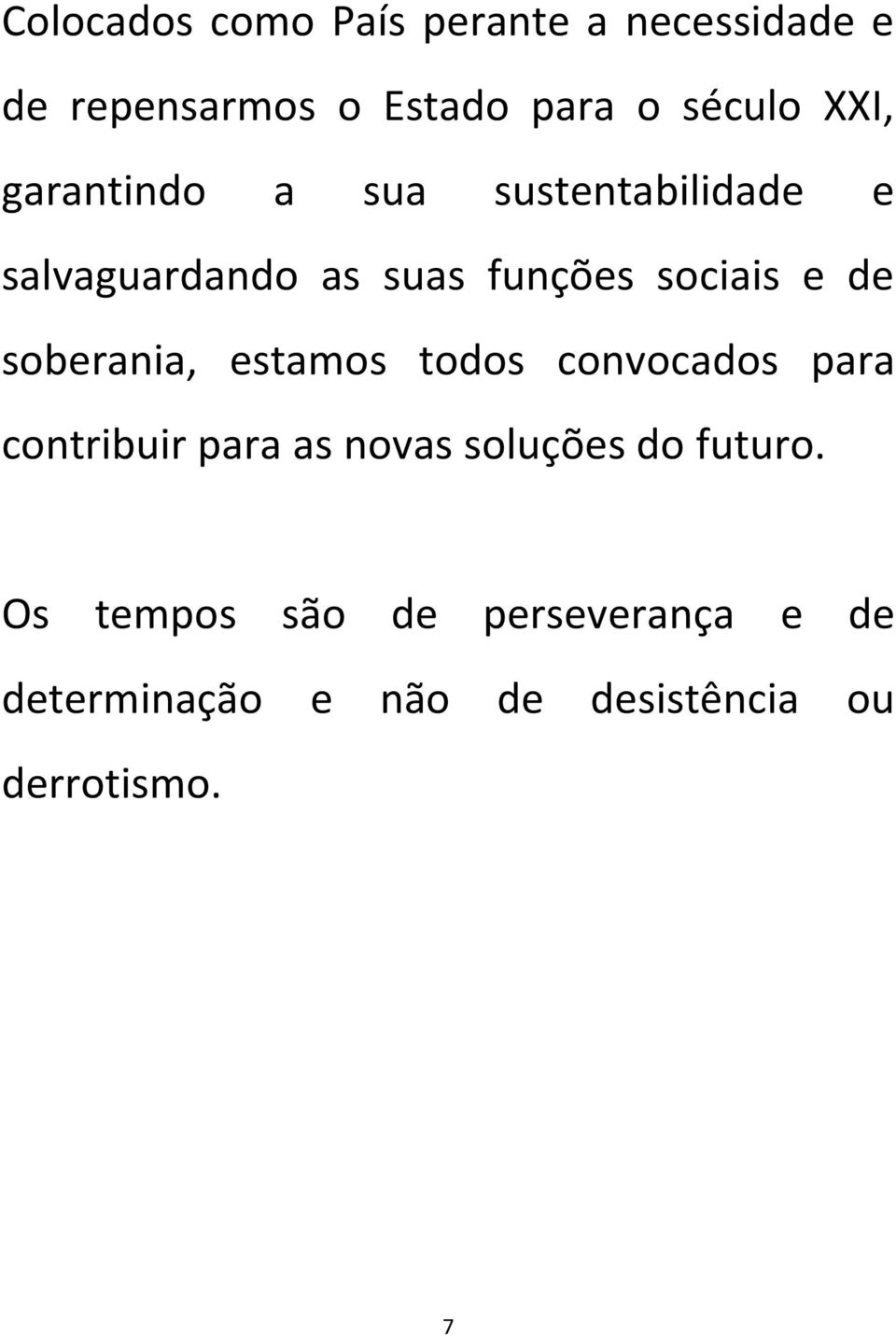 Colocados como País perante a necessidade e de repensarmos o Estado para o século XXI, garantindo a sua sustentabilidade e salvaguardando as suas funções sociais e de soberania, estamos todos convocados para contribuir para as novas soluções do futuro.

Os tempos são de perseverança e de determinação e não de desistência ou derrotismo.

7